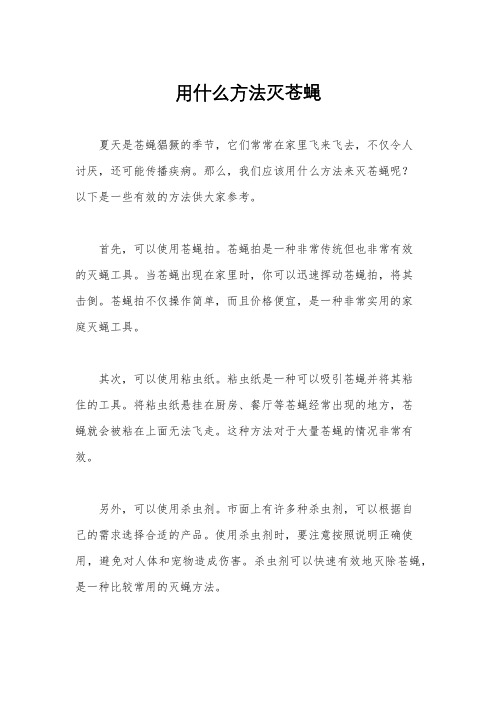 用什么方法灭苍蝇

夏天是苍蝇猖獗的季节，它们常常在家里飞来飞去，不仅令人讨厌，还可能传播疾病。那么，我们应该用什么方法来灭苍蝇呢？以下是一些有效的方法供大家参考。

首先，可以使用苍蝇拍。苍蝇拍是一种非常传统但也非常有效的灭蝇工具。当苍蝇出现在家里时，你可以迅速挥动苍蝇拍，将其击倒。苍蝇拍不仅操作简单，而且价格便宜，是一种非常实用的家庭灭蝇工具。

其次，可以使用粘虫纸。粘虫纸是一种可以吸引苍蝇并将其粘住的工具。将粘虫纸悬挂在厨房、餐厅等苍蝇经常出现的地方，苍蝇就会被粘在上面无法飞走。这种方法对于大量苍蝇的情况非常有效。

另外，可以使用杀虫剂。市面上有许多种杀虫剂，可以根据自己的需求选择合适的产品。使用杀虫剂时，要注意按照说明正确使用，避免对人体和宠物造成伤害。杀虫剂可以快速有效地灭除苍蝇，是一种比较常用的灭蝇方法。